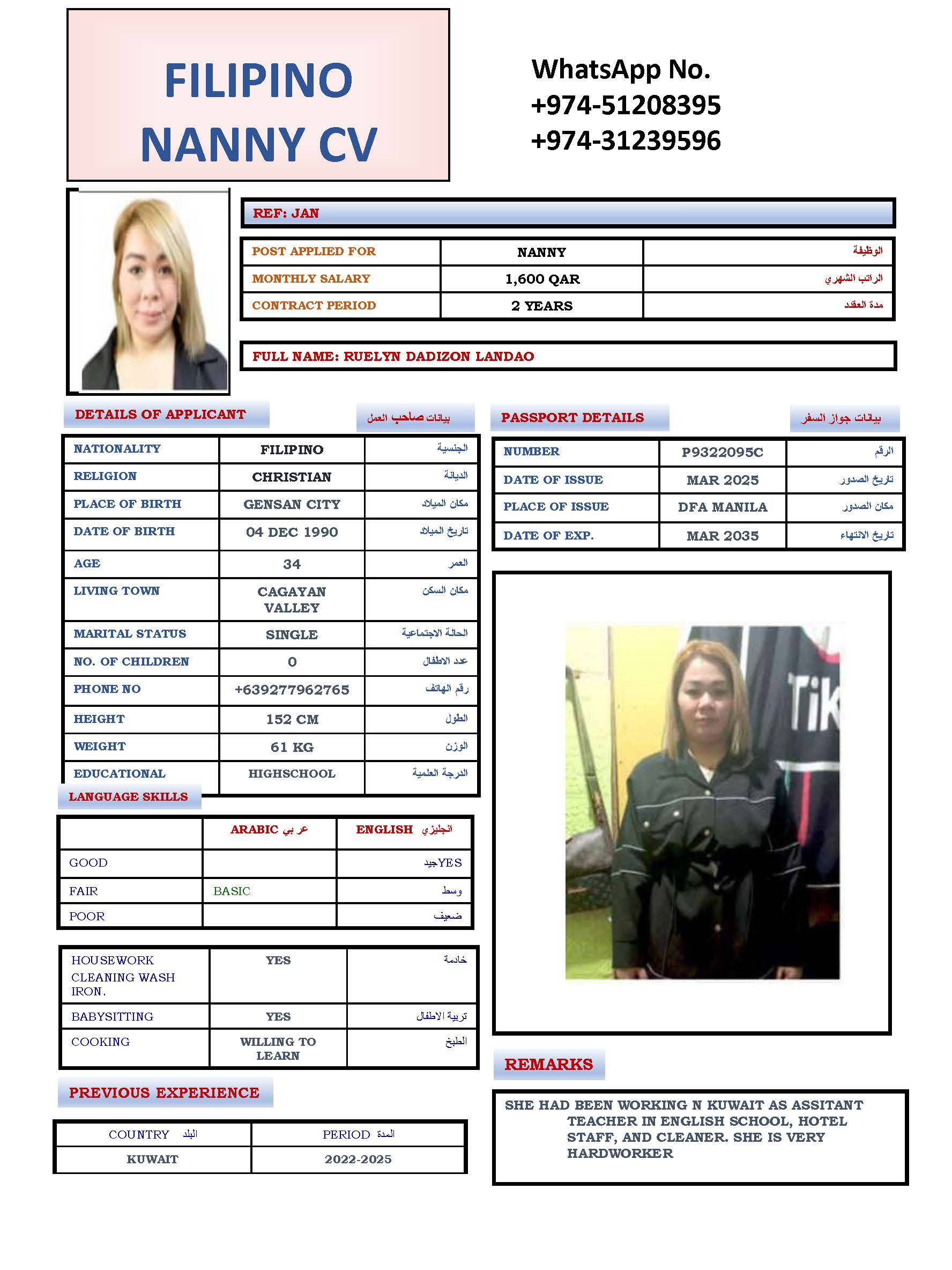 FILIPINO
NANNY CV

WhatsApp No.
+974-51208395
+974-31239596

REF: JAN

| POST APPLIED FOR | NANNY | الوظيفة |
|---|---|---|
| MONTHLY SALARY | 1,600 QAR | الراتب الشهري |
| CONTRACT PERIOD | 2 YEARS | مدة العقد |

FULL NAME: RUELYN DADIZON LANDAO

DETAILS OF APPLICANT بيانات صاحب العمل

| NATIONALITY | FILIPINO | الجنسية |
|---|---|---|
| RELIGION | CHRISTIAN | الديانة |
| PLACE OF BIRTH | GENSAN CITY | مكان الميلاد |
| DATE OF BIRTH | 04 DEC 1990 | تاريخ الميلاد |
| AGE | 34 | العمر |
| LIVING TOWN | CAGAYAN VALLEY | مكان السكن |
| MARITAL STATUS | SINGLE | الحالة الاجتماعية |
| NO. OF CHILDREN | 0 | عدد الاطفال |
| PHONE NO | +639277962765 | رقم الهاتف |
| HEIGHT | 152 CM | الطول |
| WEIGHT | 61 KG | الوزن |
| EDUCATIONAL | HIGHSCHOOL | الدرجة العلمية |

LANGUAGE SKILLS

| | ARABIC عربي | ENGLISH انجليزي |
|---|---|---|
| GOOD | | جيدYES |
| FAIR | BASIC | وسط |
| POOR | | ضعيف |

| HOUSEWORK CLEANING WASH IRON. | YES | خادمة |
|---|---|---|
| BABYSITTING | YES | تربية الاطفال |
| COOKING | WILLING TO LEARN | الطبخ |

PREVIOUS EXPERIENCE

| COUNTRY البلد | PERIOD المدة |
|---|---|
| KUWAIT | 2022-2025 |

PASSPORT DETAILS بيانات جواز السفر

| NUMBER | P9322095C | الرقم |
|---|---|---|
| DATE OF ISSUE | MAR 2025 | تاريخ الصدور |
| PLACE OF ISSUE | DFA MANILA | مكان الصدور |
| DATE OF EXP. | MAR 2035 | تاريخ الانتهاء |

Tik

REMARKS

SHE HAD BEEN WORKING N KUWAIT AS ASSITANT TEACHER IN ENGLISH SCHOOL, HOTEL STAFF, AND CLEANER. SHE IS VERY HARDWORKER